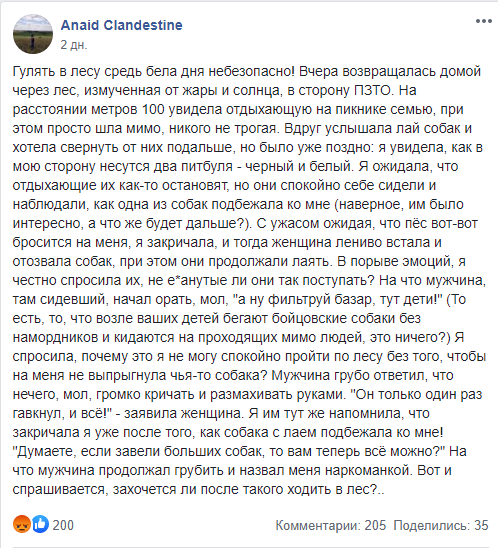 Anaid Clandestine
2 дн.

Гулять в лесу средь бела дня небезопасно! Вчера возвращалась домой через лес, измученная от жары и солнца, в сторону ПЗТО. На расстоянии метров 100 увидела отдыхающую на пикнике семью, при этом просто шла мимо, никого не трогая. Вдруг услышала лай собак и хотела свернуть от них подальше, но было уже поздно: я увидела, как в мою сторону несутся два питбуля - черный и белый. Я ожидала, что отдыхающие их как-то остановят, но они спокойно себе сидели и наблюдали, как одна из собак подбежала ко мне (наверное, им было интересно, а что же будет дальше?). С ужасом ожидая, что пёс вот-вот бросится на меня, я закричала, и тогда женщина лениво встала и отозвала собак, при этом они продолжали лаять. В порыве эмоций, я честно спросила их, не е*анутые ли они так поступать? На что мужчина, там сидевший, начал орать, мол, "а ну фильтруй базар, тут дети!" (То есть, то, что возле ваших детей бегают бойцовские собаки без намордников и кидаются на проходящих мимо людей, это ничего?) Я спросила, почему это я не могу спокойно пройти по лесу без того, чтобы на меня не выпрыгнула чья-то собака? Мужчина грубо ответил, что нечего, мол, громко кричать и размахивать руками. "Он только один раз гавкнул, и всё!" - заявила женщина. Я им тут же напомнила, что закричала я уже после того, как собака с лаем подбежала ко мне! "Думаете, если завели больших собак, то вам теперь всё можно?" На что мужчина продолжал грубить и назвал меня наркоманкой. Вот и спрашивается, захочется ли после такого ходить в лес?..

200
Комментарии: 205 Поделились: 35